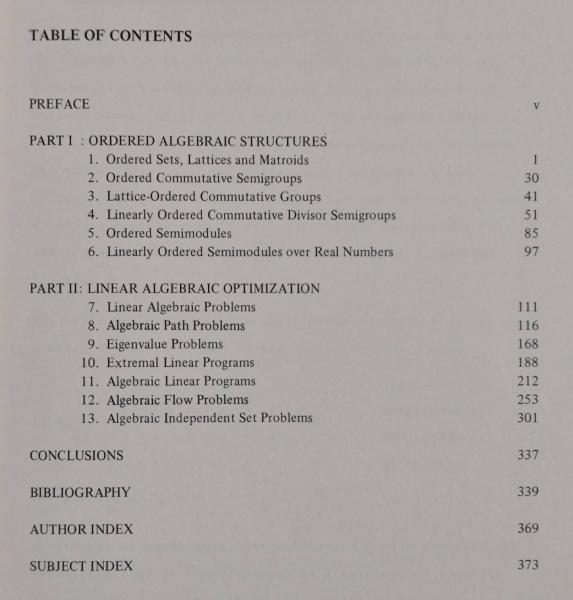 TABLE OF CONTENTS

PREFACE v

PART I : ORDERED ALGEBRAIC STRUCTURES

1. Ordered Sets, Lattices and Matroids 1
2. Ordered Commutative Semigroups 30
3. Lattice-Ordered Commutative Groups 41
4. Linearly Ordered Commutative Divisor Semigroups 51
5. Ordered Semimodules 85
6. Linearly Ordered Semimodules over Real Numbers 97

PART II: LINEAR ALGEBRAIC OPTIMIZATION

7. Linear Algebraic Problems 111
8. Algebraic Path Problems 116
9. Eigenvalue Problems 168
10. Extremal Linear Programs 188
11. Algebraic Linear Programs 212
12. Algebraic Flow Problems 253
13. Algebraic Independent Set Problems 301

CONCLUSIONS 337

BIBLIOGRAPHY 339

AUTHOR INDEX 369

SUBJECT INDEX 373